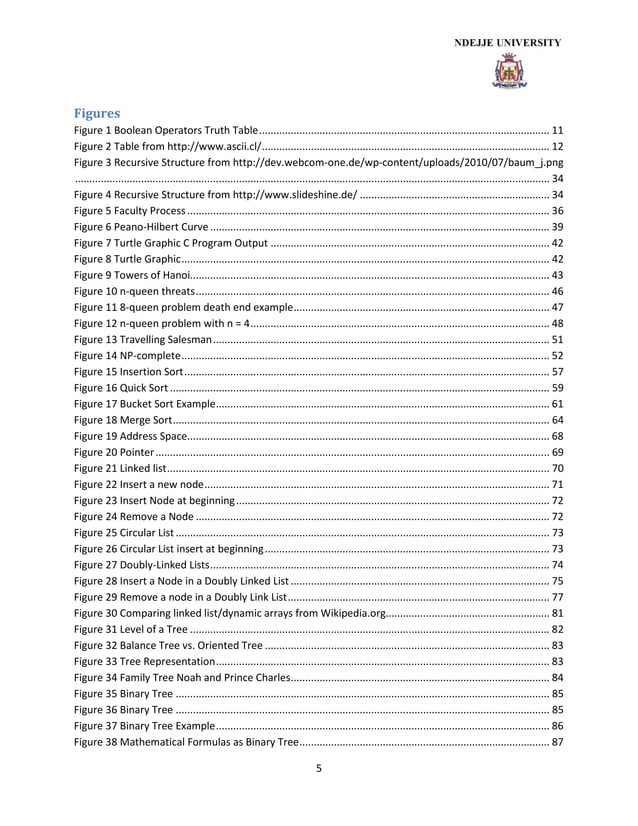 NDEJJE UNIVERSITY

Figures

Figure 1 Boolean Operators Truth Table .......... 11
Figure 2 Table from http://www.ascii.cl/ .......... 12
Figure 3 Recursive Structure from http://dev.webcom-one.de/wp-content/uploads/2010/07/baum_j.png .......... 34
Figure 4 Recursive Structure from http://www.slideshine.de/ .......... 34
Figure 5 Faculty Process .......... 36
Figure 6 Peano-Hilbert Curve .......... 39
Figure 7 Turtle Graphic C Program Output .......... 42
Figure 8 Turtle Graphic .......... 42
Figure 9 Towers of Hanoi .......... 43
Figure 10 n-queen threats .......... 46
Figure 11 8-queen problem death end example .......... 47
Figure 12 n-queen problem with n = 4 .......... 48
Figure 13 Travelling Salesman .......... 51
Figure 14 NP-complete .......... 52
Figure 15 Insertion Sort .......... 57
Figure 16 Quick Sort .......... 59
Figure 17 Bucket Sort Example .......... 61
Figure 18 Merge Sort .......... 64
Figure 19 Address Space .......... 68
Figure 20 Pointer .......... 69
Figure 21 Linked list .......... 70
Figure 22 Insert a new node .......... 71
Figure 23 Insert Node at beginning .......... 72
Figure 24 Remove a Node .......... 72
Figure 25 Circular List .......... 73
Figure 26 Circular List insert at beginning .......... 73
Figure 27 Doubly-Linked Lists .......... 74
Figure 28 Insert a Node in a Doubly Linked List .......... 75
Figure 29 Remove a node in a Doubly Link List .......... 77
Figure 30 Comparing linked list/dynamic arrays from Wikipedia.org .......... 81
Figure 31 Level of a Tree .......... 82
Figure 32 Balance Tree vs. Oriented Tree .......... 83
Figure 33 Tree Representation .......... 83
Figure 34 Family Tree Noah and Prince Charles .......... 84
Figure 35 Binary Tree .......... 85
Figure 36 Binary Tree .......... 85
Figure 37 Binary Tree Example .......... 86
Figure 38 Mathematical Formulas as Binary Tree .......... 87

5